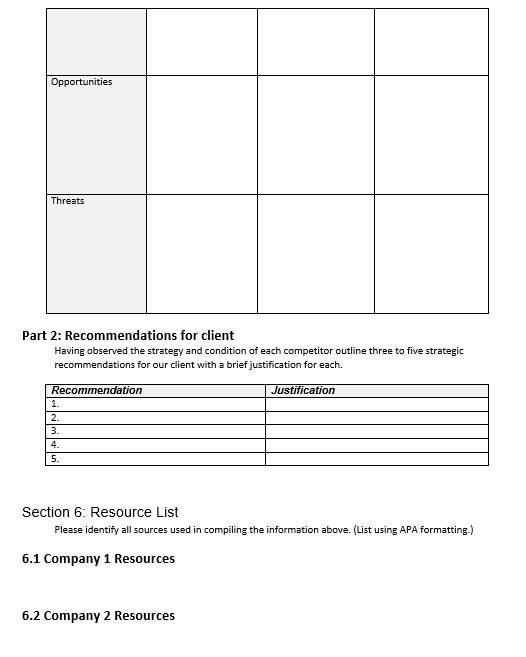 | | | | |
|---|---|---|---|
| | | | |
| Opportunities | | | |
| Threats | | | |

Part 2: Recommendations for client

Having observed the strategy and condition of each competitor outline three to five strategic recommendations for our client with a brief justification for each.

| Recommendation | Justification |
|---|---|
| 1. | |
| 2. | |
| 3. | |
| 4. | |
| 5. | |

Section 6: Resource List

Please identify all sources used in compiling the information above. (List using APA formatting.)

6.1 Company 1 Resources

6.2 Company 2 Resources